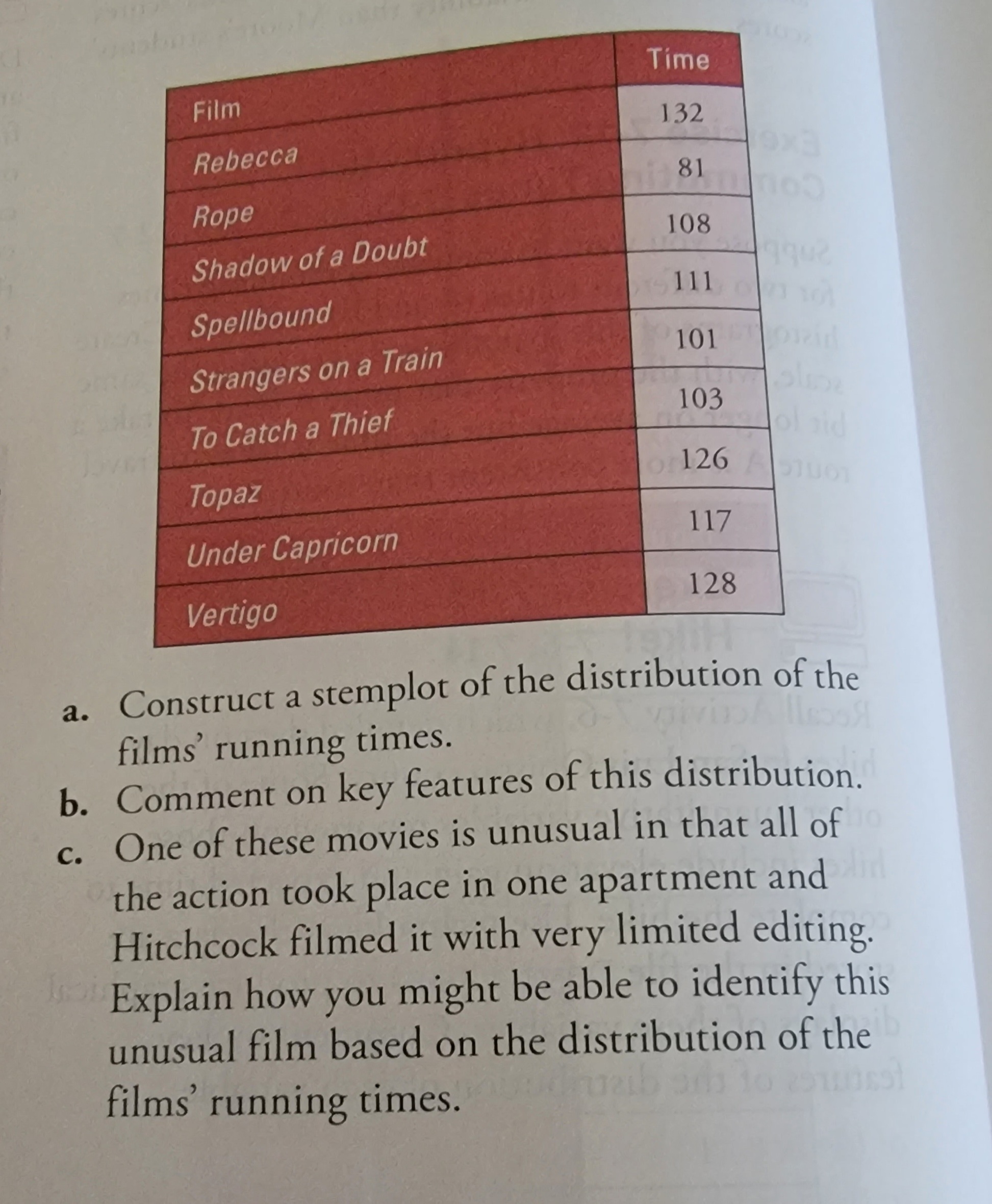 | Film | Time |
|---|---|
| Rebecca | 132 |
| Rope | 81 |
| Shadow of a Doubt | 108 |
| Spellbound | 111 |
| Strangers on a Train | 101 |
| To Catch a Thief | 103 |
| Topaz | 126 |
| Under Capricorn | 117 |
| Vertigo | 128 |

a. Construct a stemplot of the distribution of the films' running times.

b. Comment on key features of this distribution.

c. One of these movies is unusual in that all of the action took place in one apartment and Hitchcock filmed it with very limited editing. Explain how you might be able to identify this unusual film based on the distribution of the films' running times.